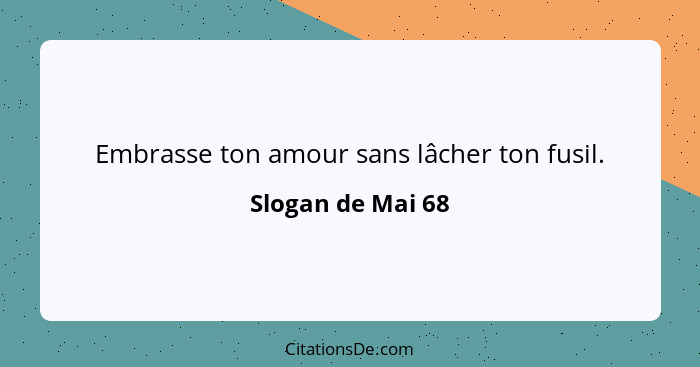 Embrasse ton amour sans lâcher ton fusil.

Slogan de Mai 68

CitationsDe.com